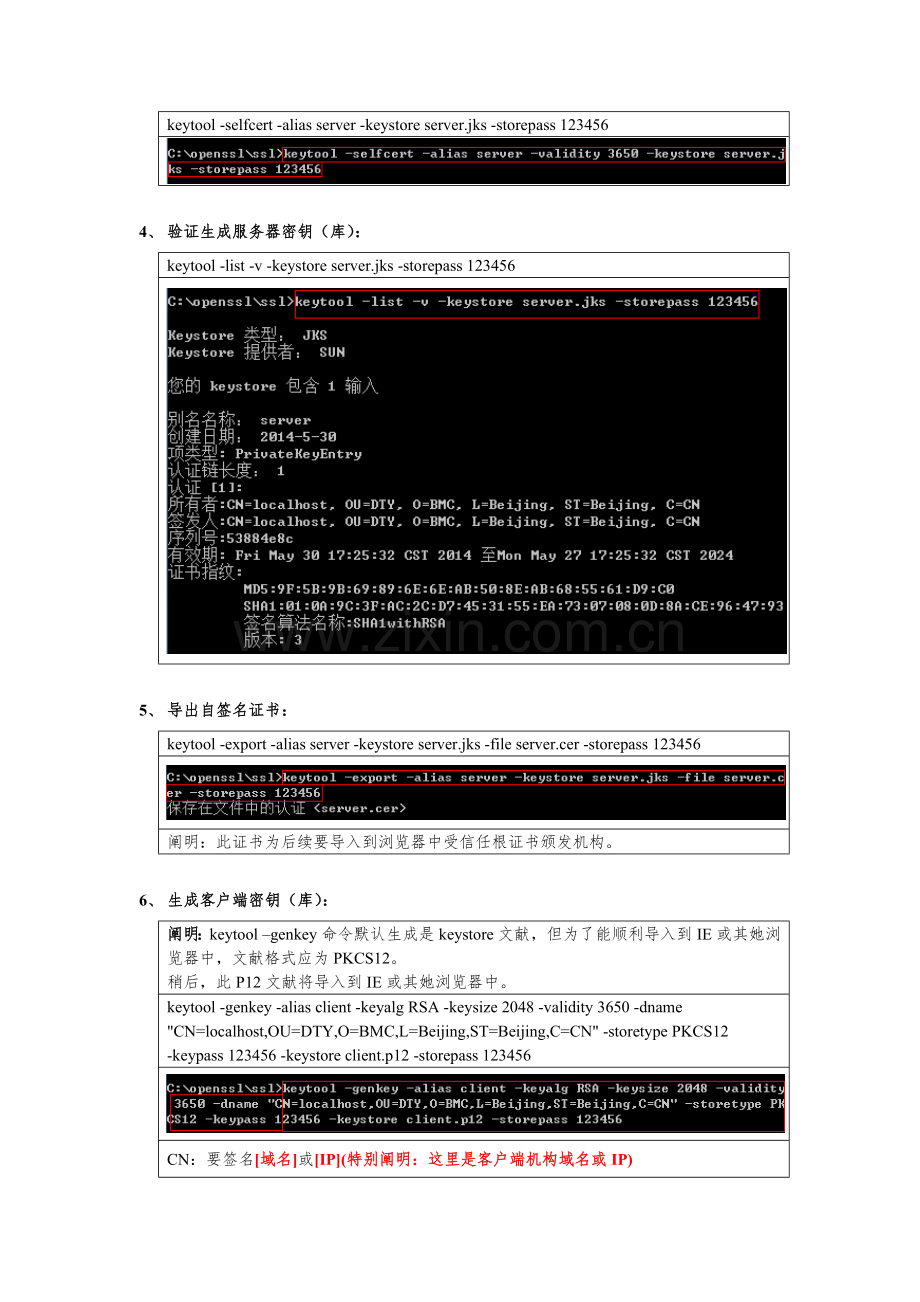 keytool -selfcert -alias server -keystore server.jks -storepass 123456

C:\openssl\ssl>keytool -selfcert -alias server -validity 3650 -keystore server.jks -storepass 123456

4、验证生成服务器密钥（库）：

keytool -list -v -keystore server.jks -storepass 123456

C:\openssl\ssl>keytool -list -v -keystore server.jks -storepass 123456

Keystore 类型： JKS
Keystore 提供者： SUN

您的 keystore 包含 1 输入

别名名称： server
创建日期： 2014-5-30
项类型: PrivateKeyEntry
认证链长度： 1
认证 [1]:
所有者:CN=localhost, OU=DTY, O=BMC, L=Beijing, ST=Beijing, C=CN
签发人:CN=localhost, OU=DTY, O=BMC, L=Beijing, ST=Beijing, C=CN
序列号:53884e8c
有效期: Fri May 30 17:25:32 CST 2014 至Mon May 27 17:25:32 CST 2024
证书指纹:
MD5:9F:5B:9B:69:89:6E:6E:AB:50:8E:AB:68:55:61:D9:C0
SHA1:01:0A:9C:3F:AC:2C:D7:45:31:55:EA:73:07:08:0D:8A:CE:96:47:93
签名算法名称:SHA1withRSA
版本: 3

www.zixin.com.cn

5、导出自签名证书：

keytool -export -alias server -keystore server.jks -file server.cer -storepass 123456

C:\openssl\ssl>keytool -export -alias server -keystore server.jks -file server.cer -storepass 123456
保存在文件中的认证 <server.cer>

阐明：此证书为后续要导入到浏览器中受信任根证书颁发机构。

6、生成客户端密钥（库）：

阐明: keytool –genkey 命令默认生成是 keystore 文献，但为了能顺利导入到 IE 或其她浏览器中，文献格式应为 PKCS12。
稍后，此 P12 文献将导入到 IE 或其她浏览器中。

keytool -genkey -alias client -keyalg RSA -keysize 2048 -validity 3650 -dname "CN=localhost,OU=DTY,O=BMC,L=Beijing,ST=Beijing,C=CN" -storetype PKCS12 -keypass 123456 -keystore client.p12 -storepass 123456

C:\openssl\ssl>keytool -genkey -alias client -keyalg RSA -keysize 2048 -validity 3650 -dname "CN=localhost,OU=DTY,O=BMC,L=Beijing,ST=Beijing,C=CN" -storetype PKCS12 -keypass 123456 -keystore client.p12 -storepass 123456

CN：要签名[域名]或[IP](特别阐明：这里是客户端机构域名或 IP)